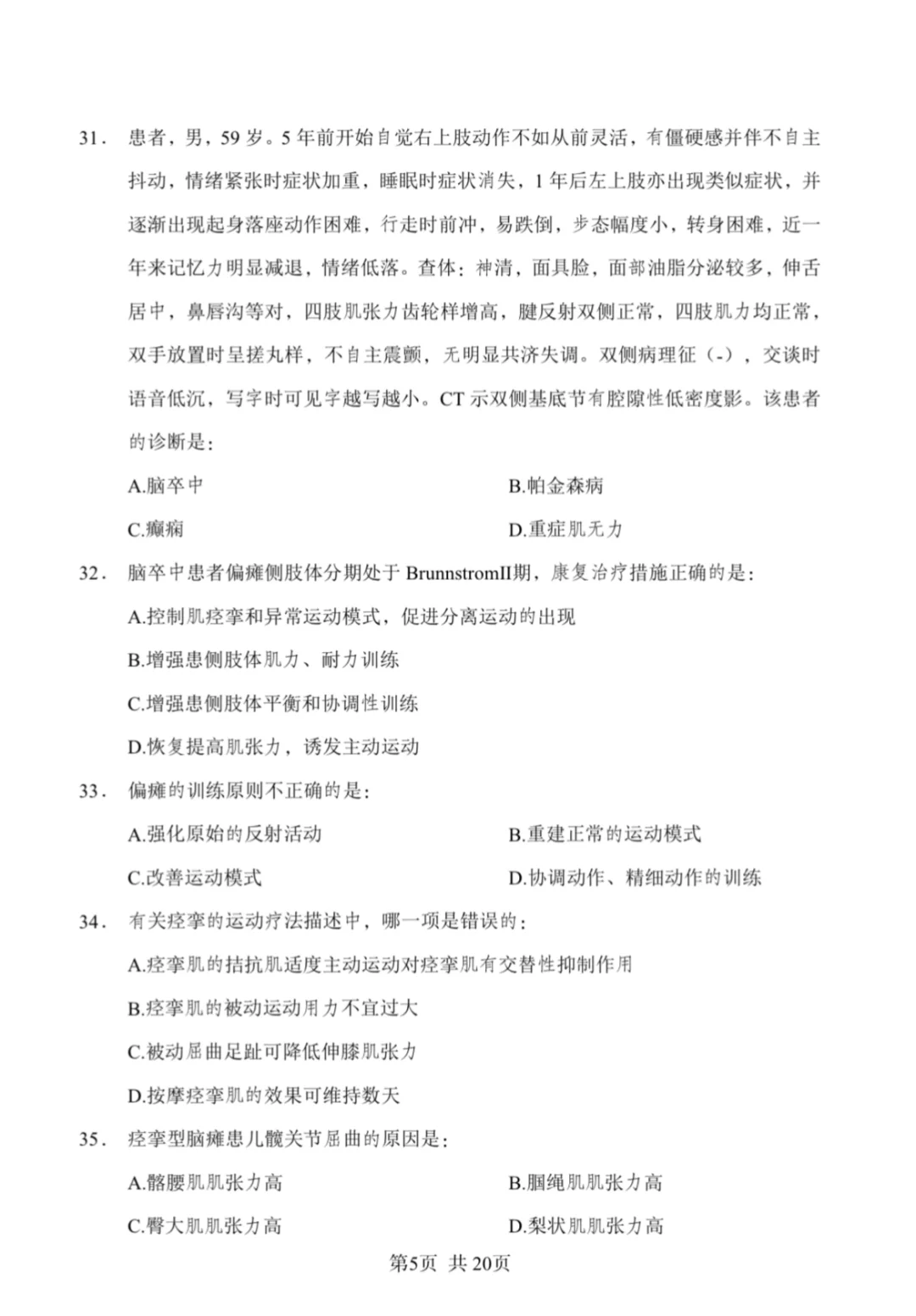 31． 患者，男，59 岁。5 年前开始自觉右上肢动作不如从前灵活，有僵硬感并伴不自主抖动，情绪紧张时症状加重，睡眠时症状消失，1 年后左上肢亦出现类似症状，并逐渐出现起身落座动作困难，行走时前冲，易跌倒，步态幅度小，转身困难，近一年来记忆力明显减退，情绪低落。查体：神清，面具脸，面部油脂分泌较多，伸舌居中，鼻唇沟等对，四肢肌张力齿轮样增高，腱反射双侧正常，四肢肌力均正常，双手放置时呈搓丸样，不自主震颤，无明显共济失调。双侧病理征（-），交谈时语音低沉，写字时可见字越写越小。CT 示双侧基底节有腔隙性低密度影。该患者的诊断是：

A.脑卒中

B.帕金森病

C.癫痫

D.重症肌无力

32． 脑卒中患者偏瘫侧肢体分期处于 BrunnstromII期，康复治疗措施正确的是：

A.控制肌痉挛和异常运动模式，促进分离运动的出现

B.增强患侧肢体肌力、耐力训练

C.增强患侧肢体平衡和协调性训练

D.恢复提高肌张力，诱发主动运动

33． 偏瘫的训练原则不正确的是：

A.强化原始的反射活动

B.重建正常的运动模式

C.改善运动模式

D.协调动作、精细动作的训练

34． 有关痉挛的运动疗法描述中，哪一项是错误的：

A.痉挛肌的拮抗肌适度主动运动对痉挛肌有交替性抑制作用

B.痉挛肌的被动运动用力不宜过大

C.被动屈曲足趾可降低伸膝肌张力

D.按摩痉挛肌的效果可维持数天

35． 痉挛型脑瘫患儿髋关节屈曲的原因是：

A.髂腰肌肌张力高

B.腘绳肌肌张力高

C.臀大肌肌张力高

D.梨状肌肌张力高

第5页 共 20页